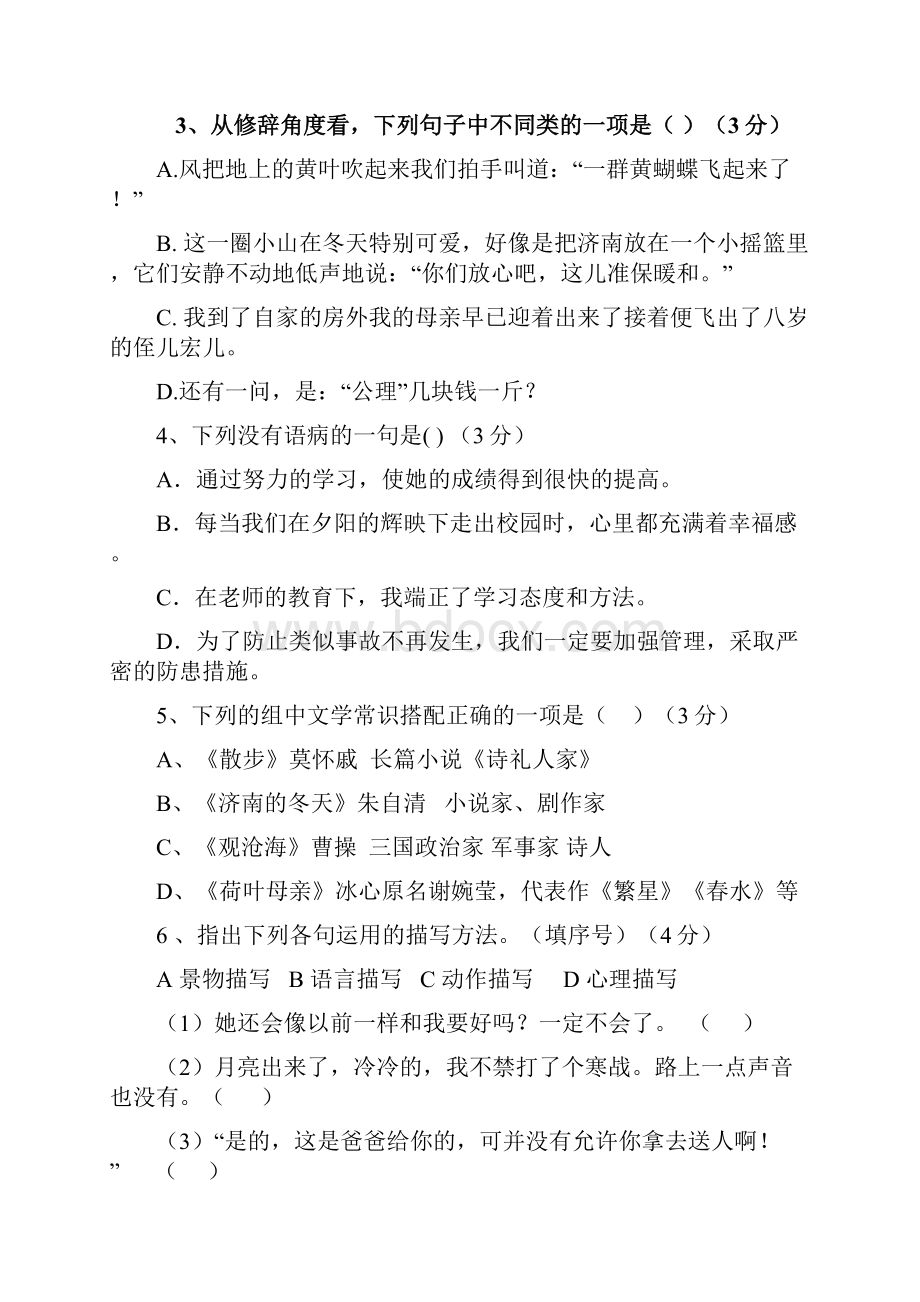 3、从修辞角度看，下列句子中不同类的一项是（ ）（3 分）

A.风把地上的黄叶吹起来我们拍手叫道：“一群黄蝴蝶飞起来了！”

B. 这一圈小山在冬天特别可爱，好像是把济南放在一个小摇篮里，它们安静不动地低声地说：“你们放心吧，这儿准保暖和。”

C. 我到了自家的房外我的母亲早已迎着出来了接着便飞出了八岁的侄儿宏儿。

D.还有一问，是：“公理”几块钱一斤？

4、下列没有语病的一句是( )（3 分）

A．通过努力的学习，使她的成绩得到很快的提高。

B．每当我们在夕阳的辉映下走出校园时，心里都充满着幸福感。

C．在老师的教育下，我端正了学习态度和方法。

D．为了防止类似事故不再发生，我们一定要加强管理，采取严密的防患措施。

5、下列的组中文学常识搭配正确的一项是（ ）（3 分）

A、《散步》莫怀戚 长篇小说《诗礼人家》

B、《济南的冬天》朱自清 小说家、剧作家

C、《观沧海》曹操 三国政治家 军事家 诗人

D、《荷叶母亲》冰心原名谢婉莹，代表作《繁星》《春水》等

6 、指出下列各句运用的描写方法。（填序号）（4 分）

A 景物描写 B 语言描写 C 动作描写 D 心理描写

（1）她还会像以前一样和我要好吗？一定不会了。 （ ）

（2）月亮出来了，冷冷的，我不禁打了个寒战。路上一点声音也没有。（ ）

（3）“是的，这是爸爸给你的，可并没有允许你拿去送人啊！” （ ）